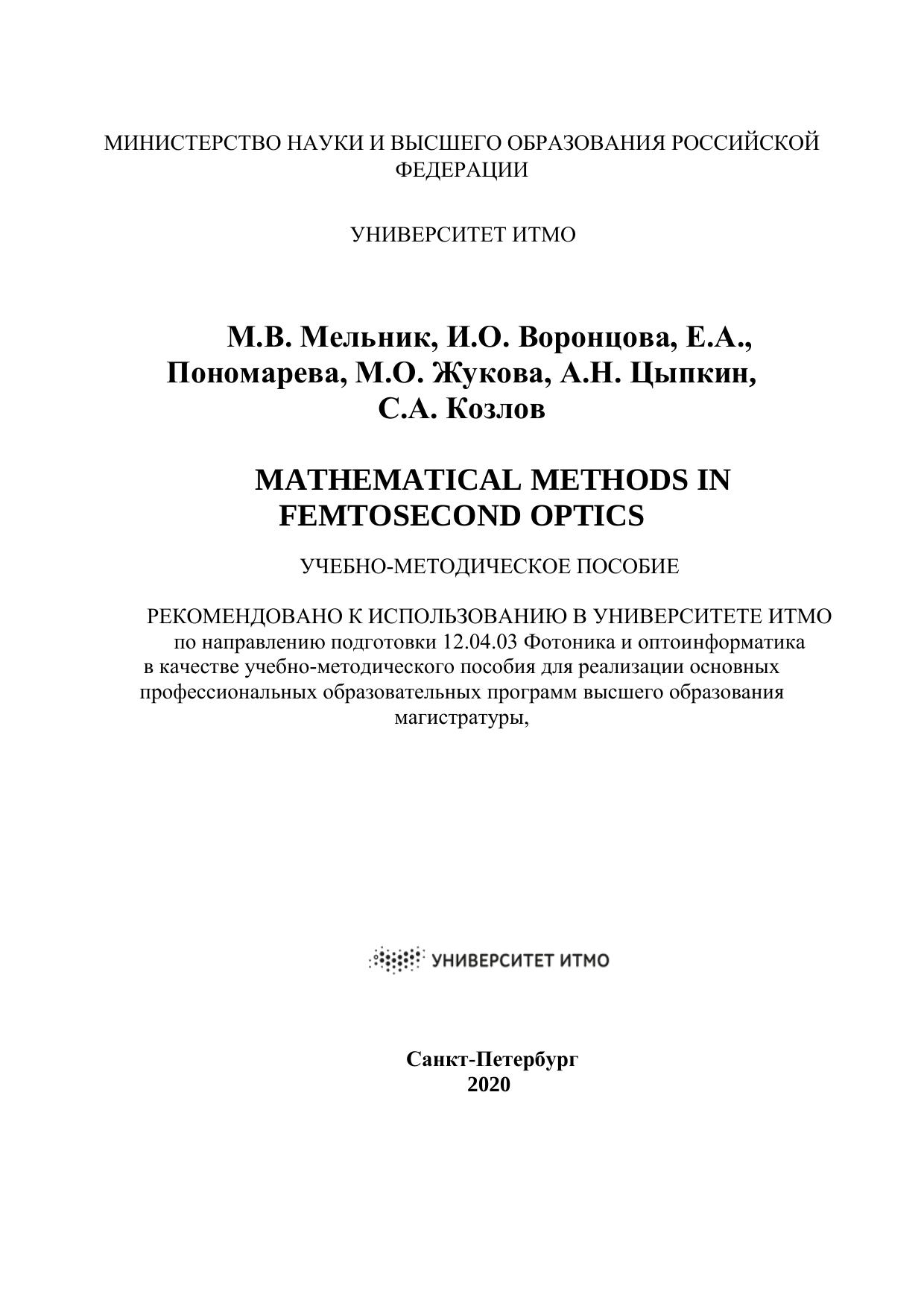 МИНИСТЕРСТВО НАУКИ И ВЫСШЕГО ОБРАЗОВАНИЯ РОССИЙСКОЙ ФЕДЕРАЦИИ

УНИВЕРСИТЕТ ИТМО

М.В. Мельник, И.О. Воронцова, Е.А., Пономарева, М.О. Жукова, А.Н. Цыпкин, С.А. Козлов

MATHEMATICAL METHODS IN FEMTOSECOND OPTICS

УЧЕБНО-МЕТОДИЧЕСКОЕ ПОСОБИЕ

РЕКОМЕНДОВАНО К ИСПОЛЬЗОВАНИЮ В УНИВЕРСИТЕТЕ ИТМО
по направлению подготовки 12.04.03 Фотоника и оптоинформатика
в качестве учебно-методического пособия для реализации основных профессиональных образовательных программ высшего образования магистратуры,

УНИВЕРСИТЕТ ИТМО

Санкт-Петербург
2020